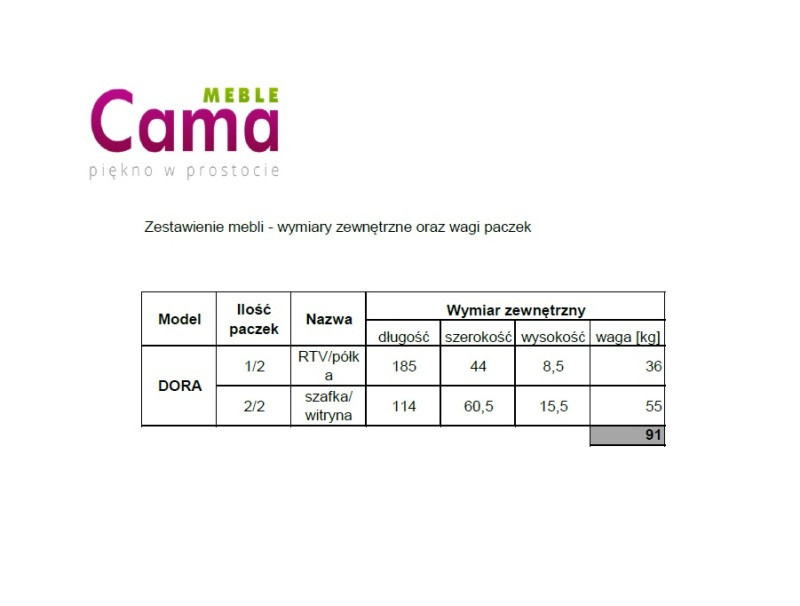 MEBLE
Cama
piękno w prostocie

Zestawienie mebli - wymiary zewnętrzne oraz wagi paczek

| Model | Ilość paczek | Nazwa | Wymiar zewnętrzny | | | |
|---|---|---|---|---|---|---|
| | | | długość | szerokość | wysokość | waga [kg] |
| DORA | 1/2 | RTV/półka | 185 | 44 | 8,5 | 36 |
| | 2/2 | szafka/ witryna | 114 | 60,5 | 15,5 | 55 |
| | | | | | | 91 |